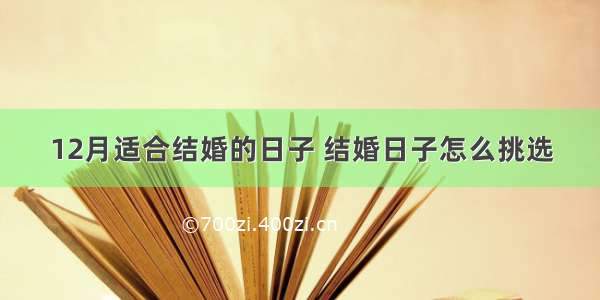 12月适合结婚的日子 结婚日子怎么挑选

©700zi.400zi.cn